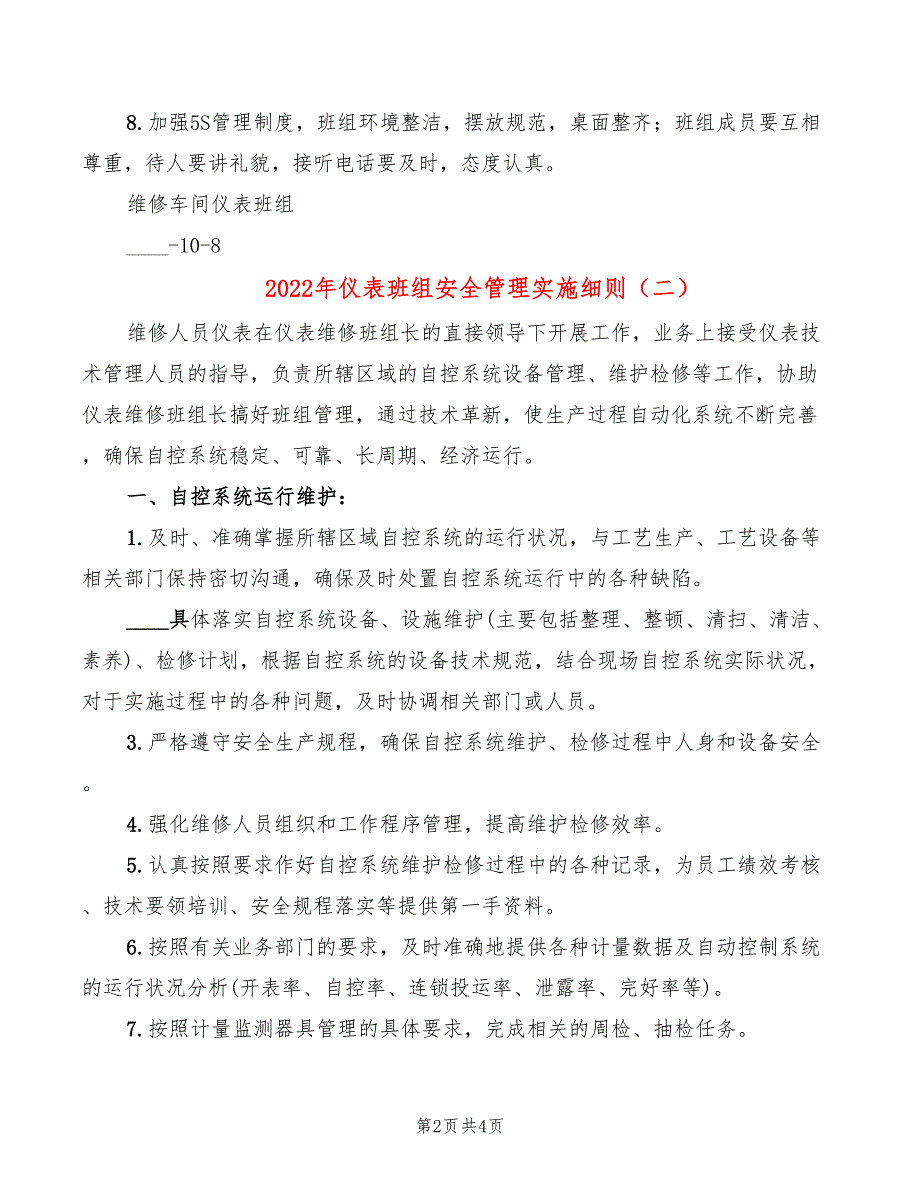 8.加强5S管理制度，班组环境整洁，摆放规范，桌面整齐；班组成员要互相尊重，待人要讲礼貌，接听电话要及时，态度认真。

维修车间仪表班组

____-10-8

2022年仪表班组安全管理实施细则（二）

维修人员仪表在仪表维修班组长的直接领导下开展工作，业务上接受仪表技术管理人员的指导，负责所辖区域的自控系统设备管理、维护检修等工作，协助仪表维修班组长搞好班组管理，通过技术革新，使生产过程自动化系统不断完善，确保自控系统稳定、可靠、长周期、经济运行。

一、自控系统运行维护：

1.及时、准确掌握所辖区域自控系统的运行状况，与工艺生产、工艺设备等相关部门保持密切沟通，确保及时处置自控系统运行中的各种缺陷。

____具体落实自控系统设备、设施维护(主要包括整理、整顿、清扫、清洁、素养)、检修计划，根据自控系统的设备技术规范，结合现场自控系统实际状况，对于实施过程中的各种问题，及时协调相关部门或人员。

3.严格遵守安全生产规程，确保自控系统维护、检修过程中人身和设备安全。

4.强化维修人员组织和工作程序管理，提高维护检修效率。

5.认真按照要求作好自控系统维护检修过程中的各种记录，为员工绩效考核、技术要领培训、安全规程落实等提供第一手资料。

6.按照有关业务部门的要求，及时准确地提供各种计量数据及自动控制系统的运行状况分析(开表率、自控率、连锁投运率、泄露率、完好率等)。

7.按照计量监测器具管理的具体要求，完成相关的周检、抽检任务。

第2页 共4页